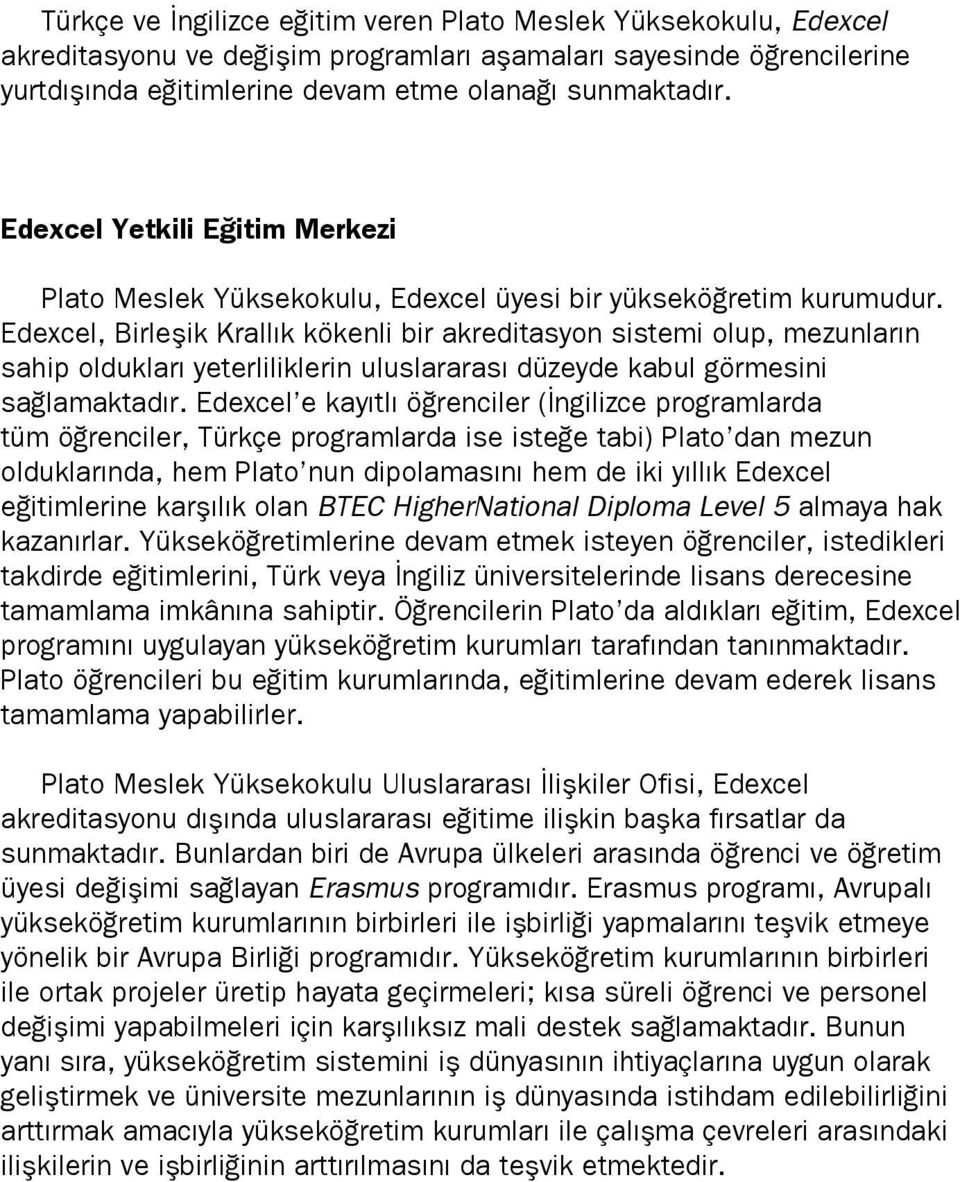 Türkçe ve İngilizce eğitim veren Plato Meslek Yüksekokulu, Edexcel akreditasyonu ve değişim programları aşamaları sayesinde öğrencilerine yurtdışında eğitimlerine devam etme olanağı sunmaktadır.

Edexcel Yetkili Eğitim Merkezi

Plato Meslek Yüksekokulu, Edexcel üyesi bir yükseköğretim kurumudur. Edexcel, Birleşik Krallık kökenli bir akreditasyon sistemi olup, mezunların sahip oldukları yeterliliklerin uluslararası düzeyde kabul görmesini sağlamaktadır. Edexcel'e kayıtlı öğrenciler (İngilizce programlarda tüm öğrenciler, Türkçe programlarda ise isteğe tabi) Plato'dan mezun olduklarında, hem Plato'nun dipolamasını hem de iki yıllık Edexcel eğitimlerine karşılık olan BTEC HigherNational Diploma Level 5 almaya hak kazanırlar. Yükseköğretimlerine devam etmek isteyen öğrenciler, istedikleri takdirde eğitimlerini, Türk veya İngiliz üniversitelerinde lisans derecesine tamamlama imkânına sahiptir. Öğrencilerin Plato'da aldıkları eğitim, Edexcel programını uygulayan yükseköğretim kurumları tarafından tanınmaktadır. Plato öğrencileri bu eğitim kurumlarında, eğitimlerine devam ederek lisans tamamlama yapabilirler.

Plato Meslek Yüksekokulu Uluslararası İlişkiler Ofisi, Edexcel akreditasyonu dışında uluslararası eğitime ilişkin başka fırsatlar da sunmaktadır. Bunlardan biri de Avrupa ülkeleri arasında öğrenci ve öğretim üyesi değişimi sağlayan Erasmus programıdır. Erasmus programı, Avrupalı yükseköğretim kurumlarının birbirleri ile işbirliği yapmalarını teşvik etmeye yönelik bir Avrupa Birliği programıdır. Yükseköğretim kurumlarının birbirleri ile ortak projeler üretip hayata geçirmeleri; kısa süreli öğrenci ve personel değişimi yapabilmeleri için karşılıksız mali destek sağlamaktadır. Bunun yanı sıra, yükseköğretim sistemini iş dünyasının ihtiyaçlarına uygun olarak geliştirmek ve üniversite mezunlarının iş dünyasında istihdam edilebilirliğini arttırmak amacıyla yükseköğretim kurumları ile çalışma çevreleri arasındaki ilişkilerin ve işbirliğinin arttırılmasını da teşvik etmektedir.